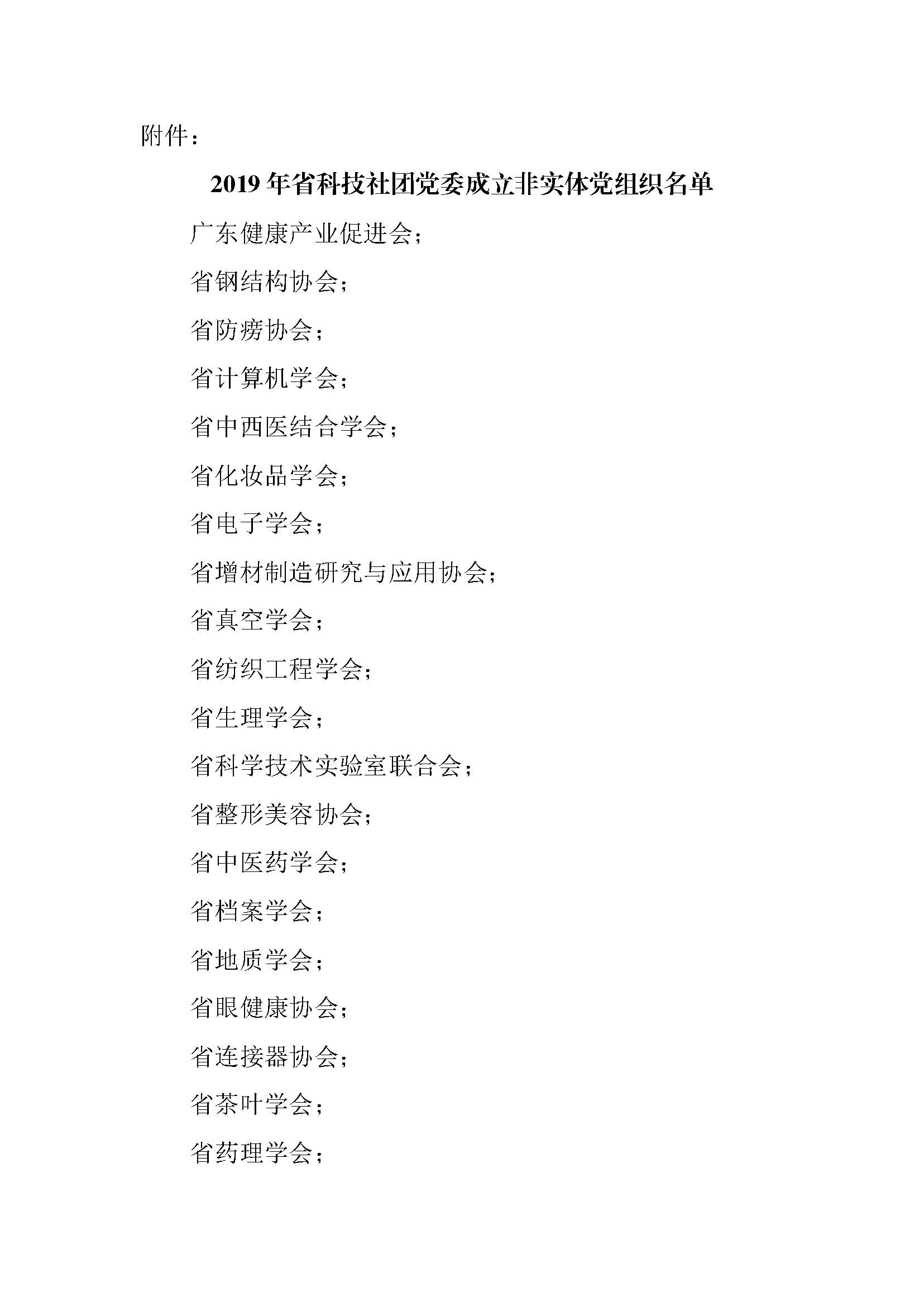 附件：

2019 年省科技社团党委成立非实体党组织名单

广东健康产业促进会；

省钢结构协会；

省防痨协会；

省计算机学会；

省中西医结合学会；

省化妆品学会；

省电子学会；

省增材制造研究与应用协会；

省真空学会；

省纺织工程学会；

省生理学会；

省科学技术实验室联合会；

省整形美容协会；

省中医药学会；

省档案学会；

省地质学会；

省眼健康协会；

省连接器协会；

省茶叶学会；

省药理学会；